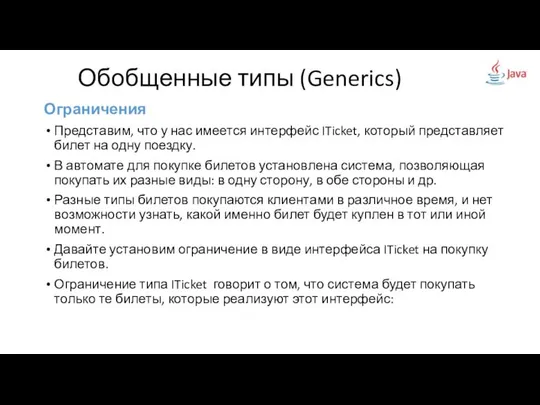 Обобщенные типы (Generics)

Java

Ограничения

• Представим, что у нас имеется интерфейс ITicket, который представляет билет на одну поездку.

• В автомате для покупке билетов установлена система, позволяющая покупать их разные виды: в одну сторону, в обе стороны и др.

• Разные типы билетов покупаются клиентами в различное время, и нет возможности узнать, какой именно билет будет куплен в тот или иной момент.

• Давайте установим ограничение в виде интерфейса ITicket на покупку билетов.

• Ограничение типа ITicket говорит о том, что система будет покупать только те билеты, которые реализуют этот интерфейс: